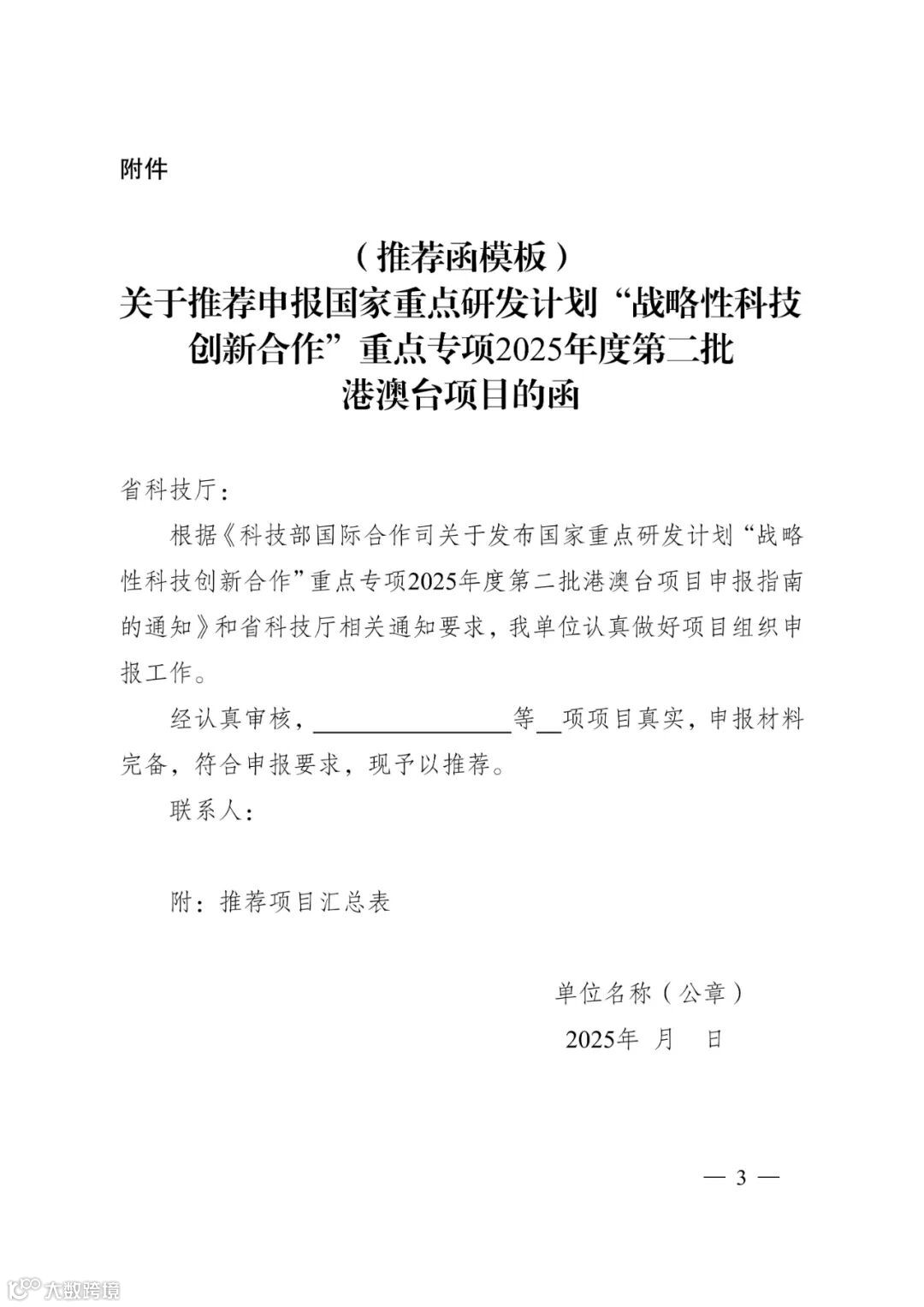 附件

（推荐函模板）
关于推荐申报国家重点研发计划“战略性科技创新合作”重点专项2025年度第二批港澳台项目的函

省科技厅：

根据《科技部国际合作司关于发布国家重点研发计划“战略性科技创新合作”重点专项2025年度第二批港澳台项目申报指南的通知》和省科技厅相关通知要求，我单位认真做好项目组织申报工作。

经认真审核，________________等__项项目真实，申报材料完备，符合申报要求，现予以推荐。

联系人：

附：推荐项目汇总表

单位名称（公章）
2025年　月　日

— 3 —

大数跨境